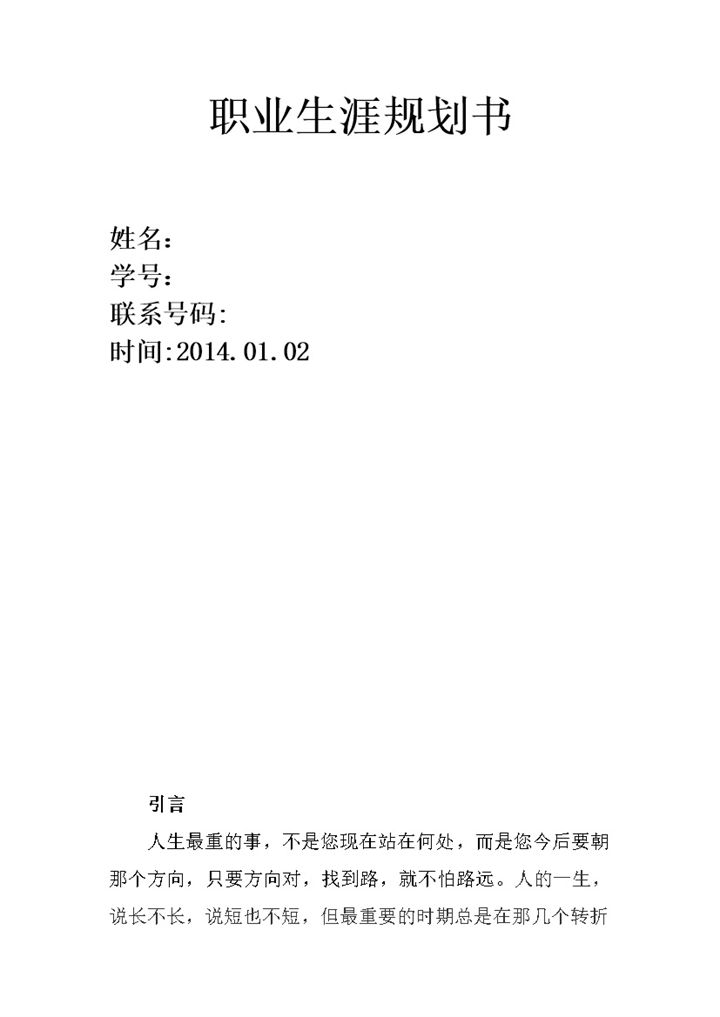 职业生涯规划书

姓名：
学号：
联系号码:
时间:2014.01.02

引言

人生最重的事，不是您现在站在何处，而是您今后要朝那个方向，只要方向对，找到路，就不怕路远。人的一生，说长不长，说短也不短，但最重要的时期总是在那几个转折